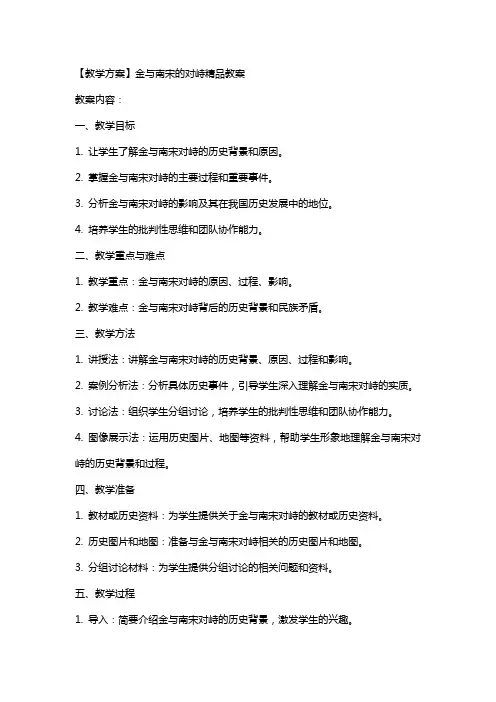 【教学方案】金与南宋的对峙精品教案

教案内容：

一、教学目标

1. 让学生了解金与南宋对峙的历史背景和原因。

2. 掌握金与南宋对峙的主要过程和重要事件。

3. 分析金与南宋对峙的影响及其在我国历史发展中的地位。

4. 培养学生的批判性思维和团队协作能力。

二、教学重点与难点

1. 教学重点：金与南宋对峙的原因、过程、影响。

2. 教学难点：金与南宋对峙背后的历史背景和民族矛盾。

三、教学方法

1. 讲授法：讲解金与南宋对峙的历史背景、原因、过程和影响。

2. 案例分析法：分析具体历史事件，引导学生深入理解金与南宋对峙的实质。

3. 讨论法：组织学生分组讨论，培养学生的批判性思维和团队协作能力。

4. 图像展示法：运用历史图片、地图等资料，帮助学生形象地理解金与南宋对峙的历史背景和过程。

四、教学准备

1. 教材或历史资料：为学生提供关于金与南宋对峙的教材或历史资料。

2. 历史图片和地图：准备与金与南宋对峙相关的历史图片和地图。

3. 分组讨论材料：为学生提供分组讨论的相关问题和资料。

五、教学过程

1. 导入：简要介绍金与南宋对峙的历史背景，激发学生的兴趣。